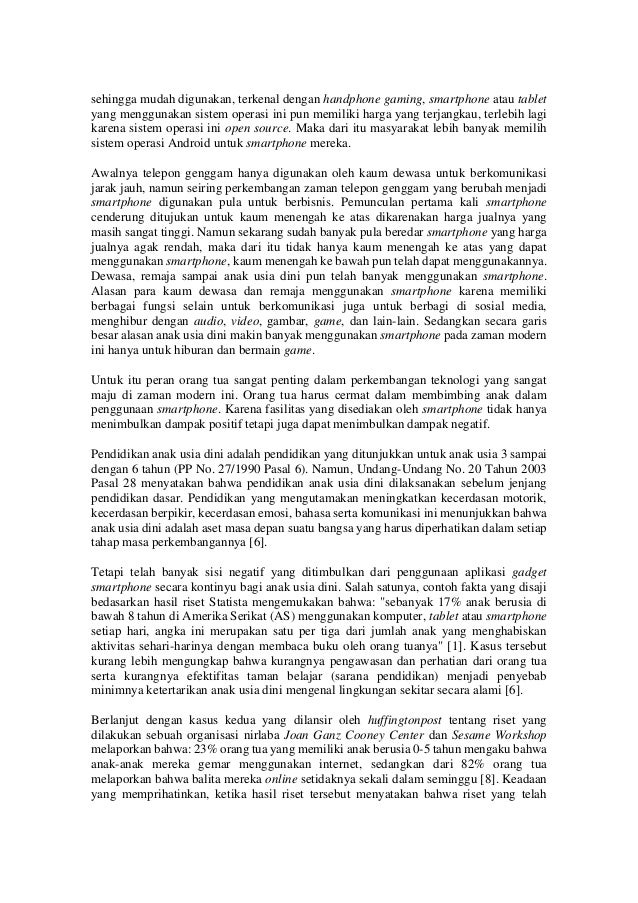 sehingga mudah digunakan, terkenal dengan handphone gaming, smartphone atau tablet yang menggunakan sistem operasi ini pun memiliki harga yang terjangkau, terlebih lagi karena sistem operasi ini open source. Maka dari itu masyarakat lebih banyak memilih sistem operasi Android untuk smartphone mereka.

Awalnya telepon genggam hanya digunakan oleh kaum dewasa untuk berkomunikasi jarak jauh, namun seiring perkembangan zaman telepon genggam yang berubah menjadi smartphone digunakan pula untuk berbisnis. Pemunculan pertama kali smartphone cenderung ditujukan untuk kaum menengah ke atas dikarenakan harga jualnya yang masih sangat tinggi. Namun sekarang sudah banyak pula beredar smartphone yang harga jualnya agak rendah, maka dari itu tidak hanya kaum menengah ke atas yang dapat menggunakan smartphone, kaum menengah ke bawah pun telah dapat menggunakannya. Dewasa, remaja sampai anak usia dini pun telah banyak menggunakan smartphone. Alasan para kaum dewasa dan remaja menggunakan smartphone karena memiliki berbagai fungsi selain untuk berkomunikasi juga untuk berbagi di sosial media, menghibur dengan audio, video, gambar, game, dan lain-lain. Sedangkan secara garis besar alasan anak usia dini makin banyak menggunakan smartphone pada zaman modern ini hanya untuk hiburan dan bermain game.

Untuk itu peran orang tua sangat penting dalam perkembangan teknologi yang sangat maju di zaman modern ini. Orang tua harus cermat dalam membimbing anak dalam penggunaan smartphone. Karena fasilitas yang disediakan oleh smartphone tidak hanya menimbulkan dampak positif tetapi juga dapat menimbulkan dampak negatif.

Pendidikan anak usia dini adalah pendidikan yang ditunjukkan untuk anak usia 3 sampai dengan 6 tahun (PP No. 27/1990 Pasal 6). Namun, Undang-Undang No. 20 Tahun 2003 Pasal 28 menyatakan bahwa pendidikan anak usia dini dilaksanakan sebelum jenjang pendidikan dasar. Pendidikan yang mengutamakan meningkatkan kecerdasan motorik, kecerdasan berpikir, kecerdasan emosi, bahasa serta komunikasi ini menunjukkan bahwa anak usia dini adalah aset masa depan suatu bangsa yang harus diperhatikan dalam setiap tahap masa perkembangannya [6].

Tetapi telah banyak sisi negatif yang ditimbulkan dari penggunaan aplikasi gadget smartphone secara kontinyu bagi anak usia dini. Salah satunya, contoh fakta yang disaji bedasarkan hasil riset Statista mengemukakan bahwa: "sebanyak 17% anak berusia di bawah 8 tahun di Amerika Serikat (AS) menggunakan komputer, tablet atau smartphone setiap hari, angka ini merupakan satu per tiga dari jumlah anak yang menghabiskan aktivitas sehari-harinya dengan membaca buku oleh orang tuanya" [1]. Kasus tersebut kurang lebih mengungkap bahwa kurangnya pengawasan dan perhatian dari orang tua serta kurangnya efektifitas taman belajar (sarana pendidikan) menjadi penyebab minimnya ketertarikan anak usia dini mengenal lingkungan sekitar secara alami [6].

Berlanjut dengan kasus kedua yang dilansir oleh huffingtonpost tentang riset yang dilakukan sebuah organisasi nirlaba Joan Ganz Cooney Center dan Sesame Workshop melaporkan bahwa: 23% orang tua yang memiliki anak berusia 0-5 tahun mengaku bahwa anak-anak mereka gemar menggunakan internet, sedangkan dari 82% orang tua melaporkan bahwa balita mereka online setidaknya sekali dalam seminggu [8]. Keadaan yang memprihatinkan, ketika hasil riset tersebut menyatakan bahwa riset yang telah